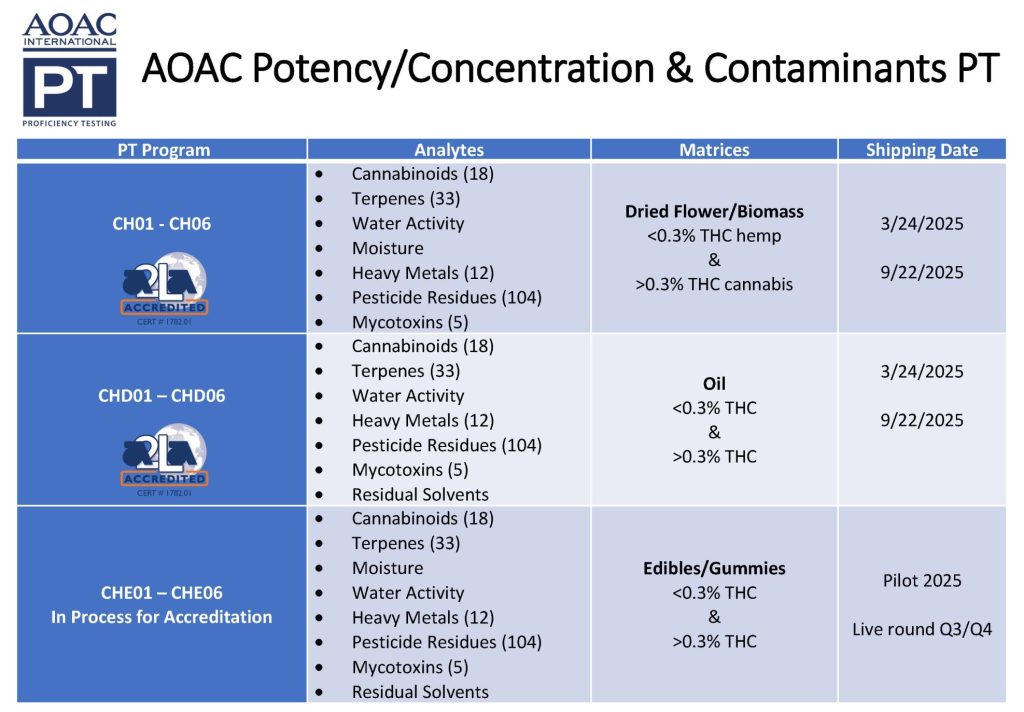 AOAC INTERNATIONAL
PT
PROFICIENCY TESTING

AOAC Potency/Concentration & Contaminants PT

| PT Program | Analytes | Matrices | Shipping Date |
|---|---|---|---|
| CH01 - CH06 A2LA ACCREDITED CERT # 1782.01 | • Cannabinoids (18) • Terpenes (33) • Water Activity • Moisture • Heavy Metals (12) • Pesticide Residues (104) • Mycotoxins (5) | **Dried Flower/Biomass** <0.3% THC hemp & >0.3% THC cannabis | 3/24/2025 9/22/2025 |
| CHD01 – CHD06 A2LA ACCREDITED CERT # 1782.01 | • Cannabinoids (18) • Terpenes (33) • Water Activity • Heavy Metals (12) • Pesticide Residues (104) • Mycotoxins (5) • Residual Solvents | **Oil** <0.3% THC & >0.3% THC | 3/24/2025 9/22/2025 |
| CHE01 – CHE06 In Process for Accreditation | • Cannabinoids (18) • Terpenes (33) • Moisture • Water Activity • Heavy Metals (12) • Pesticide Residues (104) • Mycotoxins (5) • Residual Solvents | **Edibles/Gummies** <0.3% THC & >0.3% THC | Pilot 2025 Live round Q3/Q4 |